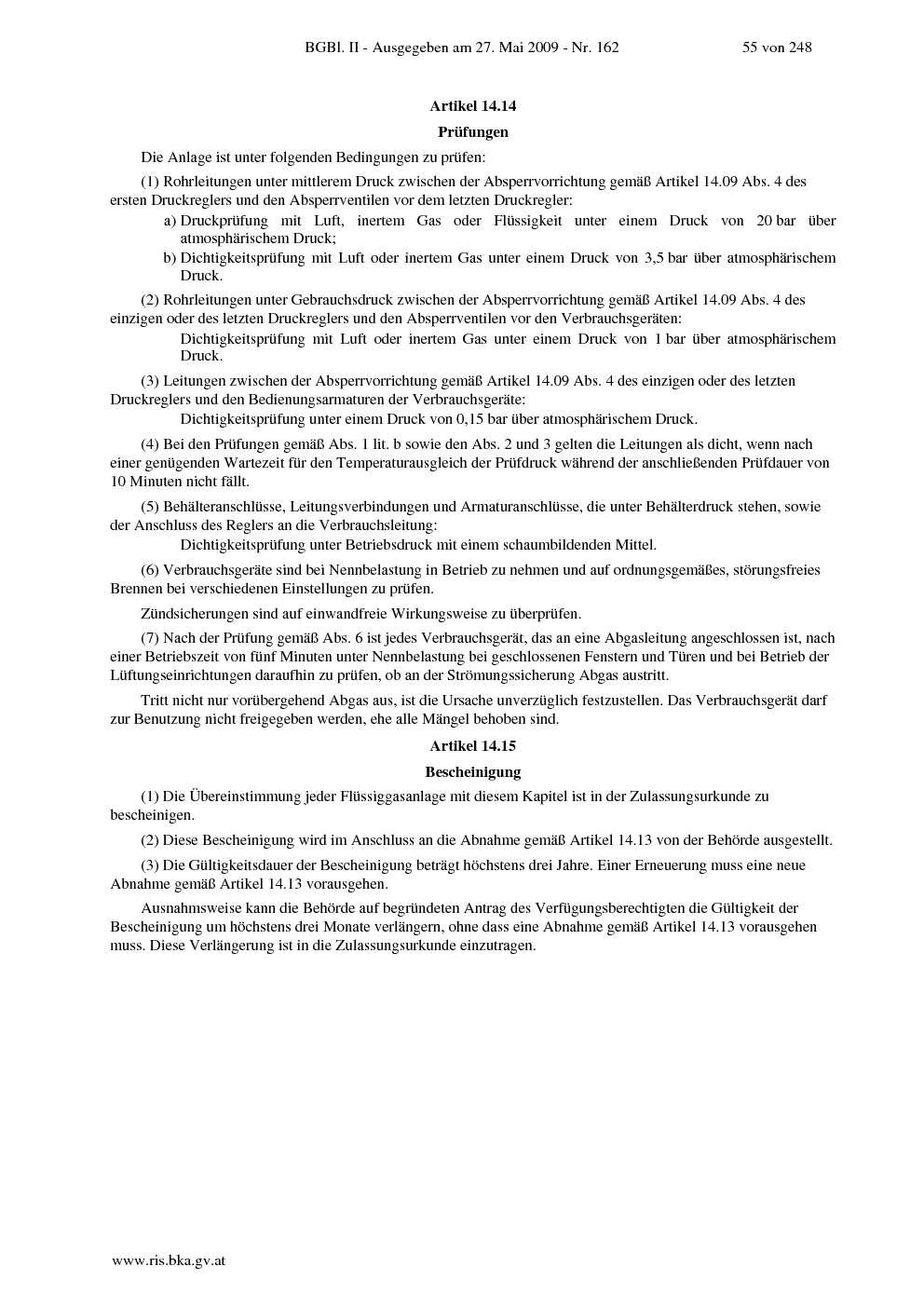 BGBl. II - Ausgegeben am 27. Mai 2009 - Nr. 162 55 von 248

Artikel 14.14

Prüfungen

Die Anlage ist unter folgenden Bedingungen zu prüfen:

(1) Rohrleitungen unter mittlerem Druck zwischen der Absperrvorrichtung gemäß Artikel 14.09 Abs. 4 des ersten Druckreglers und den Absperrventilen vor dem letzten Druckregler:

a) Druckprüfung mit Luft, inertem Gas oder Flüssigkeit unter einem Druck von 20 bar über atmosphärischem Druck;

b) Dichtigkeitsprüfung mit Luft oder inertem Gas unter einem Druck von 3,5 bar über atmosphärischem Druck.

(2) Rohrleitungen unter Gebrauchsdruck zwischen der Absperrvorrichtung gemäß Artikel 14.09 Abs. 4 des einzigen oder des letzten Druckreglers und den Absperrventilen vor den Verbrauchsgeräten:

Dichtigkeitsprüfung mit Luft oder inertem Gas unter einem Druck von 1 bar über atmosphärischem Druck.

(3) Leitungen zwischen der Absperrvorrichtung gemäß Artikel 14.09 Abs. 4 des einzigen oder des letzten Druckreglers und den Bedienungsarmaturen der Verbrauchsgeräte:

Dichtigkeitsprüfung unter einem Druck von 0,15 bar über atmosphärischem Druck.

(4) Bei den Prüfungen gemäß Abs. 1 lit. b sowie den Abs. 2 und 3 gelten die Leitungen als dicht, wenn nach einer genügenden Wartezeit für den Temperaturausgleich der Prüfdruck während der anschließenden Prüfdauer von 10 Minuten nicht fällt.

(5) Behälteranschlüsse, Leitungsverbindungen und Armaturanschlüsse, die unter Behälterdruck stehen, sowie der Anschluss des Reglers an die Verbrauchsleitung:

Dichtigkeitsprüfung unter Betriebsdruck mit einem schaumbildenden Mittel.

(6) Verbrauchsgeräte sind bei Nennbelastung in Betrieb zu nehmen und auf ordnungsgemäßes, störungsfreies Brennen bei verschiedenen Einstellungen zu prüfen.

Zündsicherungen sind auf einwandfreie Wirkungsweise zu überprüfen.

(7) Nach der Prüfung gemäß Abs. 6 ist jedes Verbrauchsgerät, das an eine Abgasleitung angeschlossen ist, nach einer Betriebszeit von fünf Minuten unter Nennbelastung bei geschlossenen Fenstern und Türen und bei Betrieb der Lüftungseinrichtungen daraufhin zu prüfen, ob an der Strömungssicherung Abgas austritt.

Tritt nicht nur vorübergehend Abgas aus, ist die Ursache unverzüglich festzustellen. Das Verbrauchsgerät darf zur Benutzung nicht freigegeben werden, ehe alle Mängel behoben sind.

Artikel 14.15

Bescheinigung

(1) Die Übereinstimmung jeder Flüssiggasanlage mit diesem Kapitel ist in der Zulassungsurkunde zu bescheinigen.

(2) Diese Bescheinigung wird im Anschluss an die Abnahme gemäß Artikel 14.13 von der Behörde ausgestellt.

(3) Die Gültigkeitsdauer der Bescheinigung beträgt höchstens drei Jahre. Einer Erneuerung muss eine neue Abnahme gemäß Artikel 14.13 vorausgehen.

Ausnahmsweise kann die Behörde auf begründeten Antrag des Verfügungsberechtigten die Gültigkeit der Bescheinigung um höchstens drei Monate verlängern, ohne dass eine Abnahme gemäß Artikel 14.13 vorausgehen muss. Diese Verlängerung ist in die Zulassungsurkunde einzutragen.

www.ris.bka.gv.at